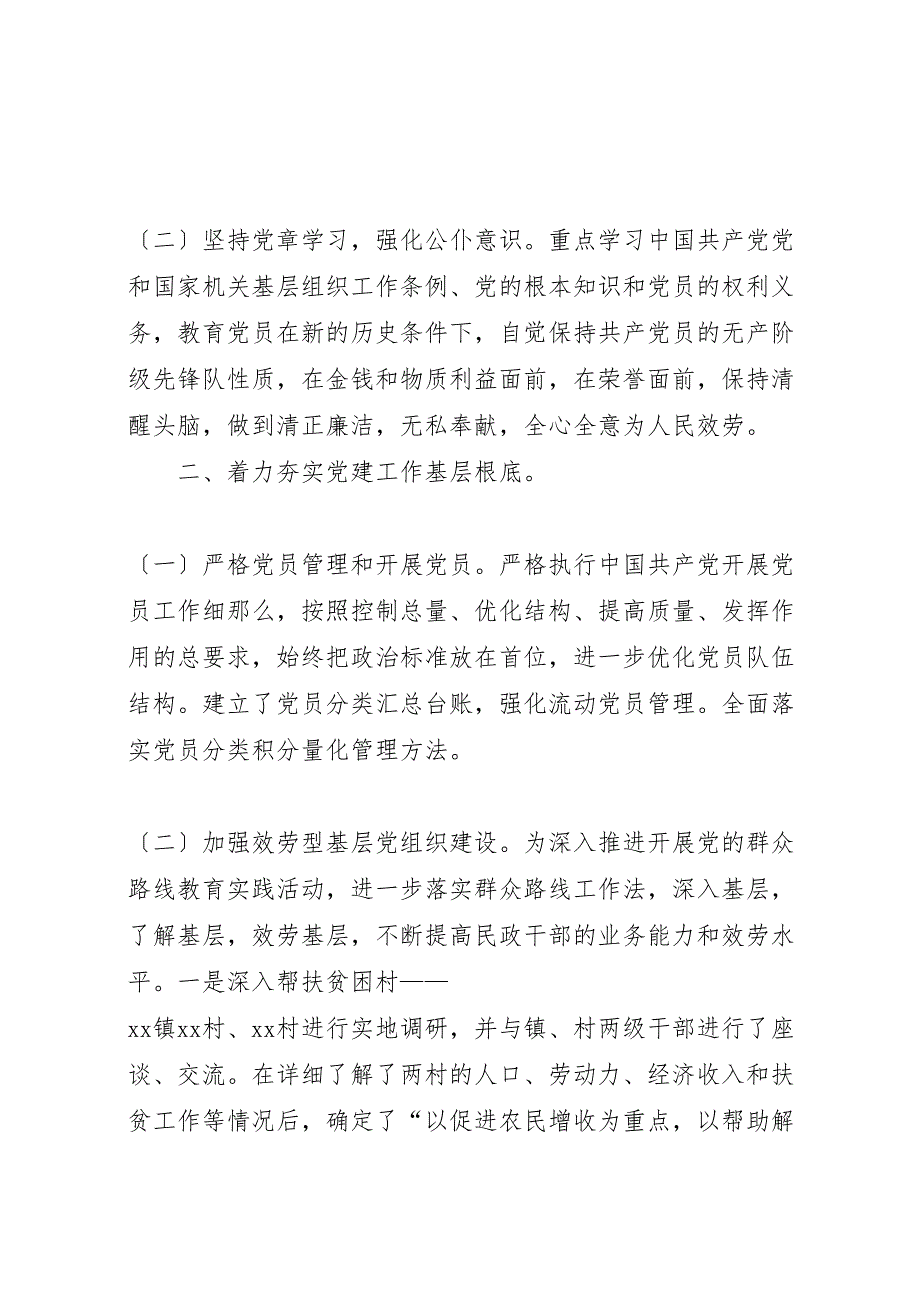 〔二〕坚持党章学习，强化公仆意识。重点学习中国共产党党和国家机关基层组织工作条例、党的根本知识和党员的权利义务，教育党员在新的历史条件下，自觉保持共产党员的无产阶级先锋队性质，在金钱和物质利益面前，在荣誉面前，保持清醒头脑，做到清正廉洁，无私奉献，全心全意为人民效劳。

二、着力夯实党建工作基层根底。

〔一〕严格党员管理和开展党员。严格执行中国共产党开展党员工作细那么，按照控制总量、优化结构、提高质量、发挥作用的总要求，始终把政治标准放在首位，进一步优化党员队伍结构。建立了党员分类汇总台账，强化流动党员管理。全面落实党员分类积分量化管理方法。

〔二〕加强效劳型基层党组织建设。为深入推进开展党的群众路线教育实践活动，进一步落实群众路线工作法，深入基层，了解基层，效劳基层，不断提高民政干部的业务能力和效劳水平。一是深入帮扶贫困村——
xx镇xx村、xx村进行实地调研，并与镇、村两级干部进行了座谈、交流。在详细了解了两村的人口、劳动力、经济收入和扶贫工作等情况后，确定了“以促进农民增收为重点，以帮助解